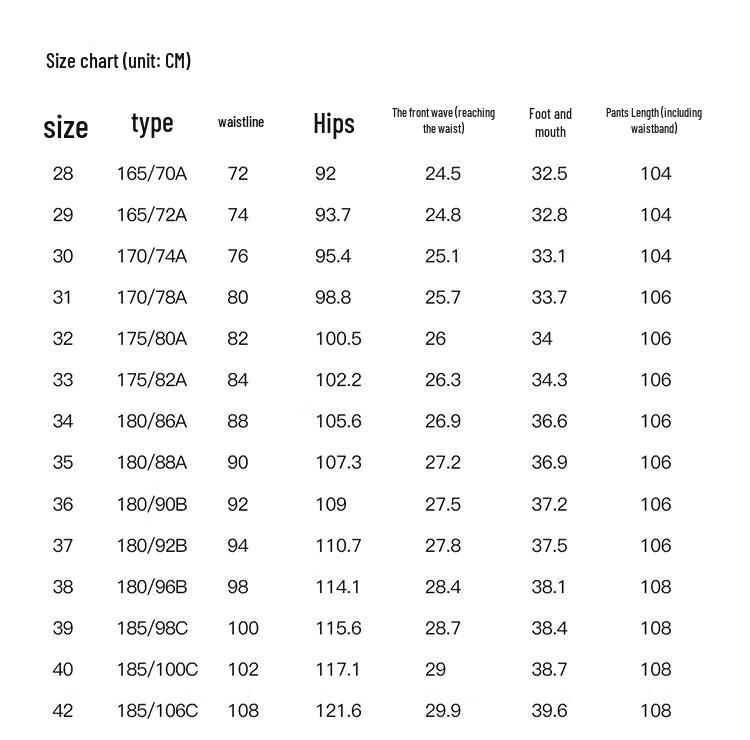 Size chart (unit: CM)

| size | type | waistline | Hips | The front wave (reaching the waist) | Foot and mouth | Pants Length (including waistband) |
|---|---|---|---|---|---|---|
| 28 | 165/70A | 72 | 92 | 24.5 | 32.5 | 104 |
| 29 | 165/72A | 74 | 93.7 | 24.8 | 32.8 | 104 |
| 30 | 170/74A | 76 | 95.4 | 25.1 | 33.1 | 104 |
| 31 | 170/78A | 80 | 98.8 | 25.7 | 33.7 | 106 |
| 32 | 175/80A | 82 | 100.5 | 26 | 34 | 106 |
| 33 | 175/82A | 84 | 102.2 | 26.3 | 34.3 | 106 |
| 34 | 180/86A | 88 | 105.6 | 26.9 | 36.6 | 106 |
| 35 | 180/88A | 90 | 107.3 | 27.2 | 36.9 | 106 |
| 36 | 180/90B | 92 | 109 | 27.5 | 37.2 | 106 |
| 37 | 180/92B | 94 | 110.7 | 27.8 | 37.5 | 106 |
| 38 | 180/96B | 98 | 114.1 | 28.4 | 38.1 | 108 |
| 39 | 185/98C | 100 | 115.6 | 28.7 | 38.4 | 108 |
| 40 | 185/100C | 102 | 117.1 | 29 | 38.7 | 108 |
| 42 | 185/106C | 108 | 121.6 | 29.9 | 39.6 | 108 |